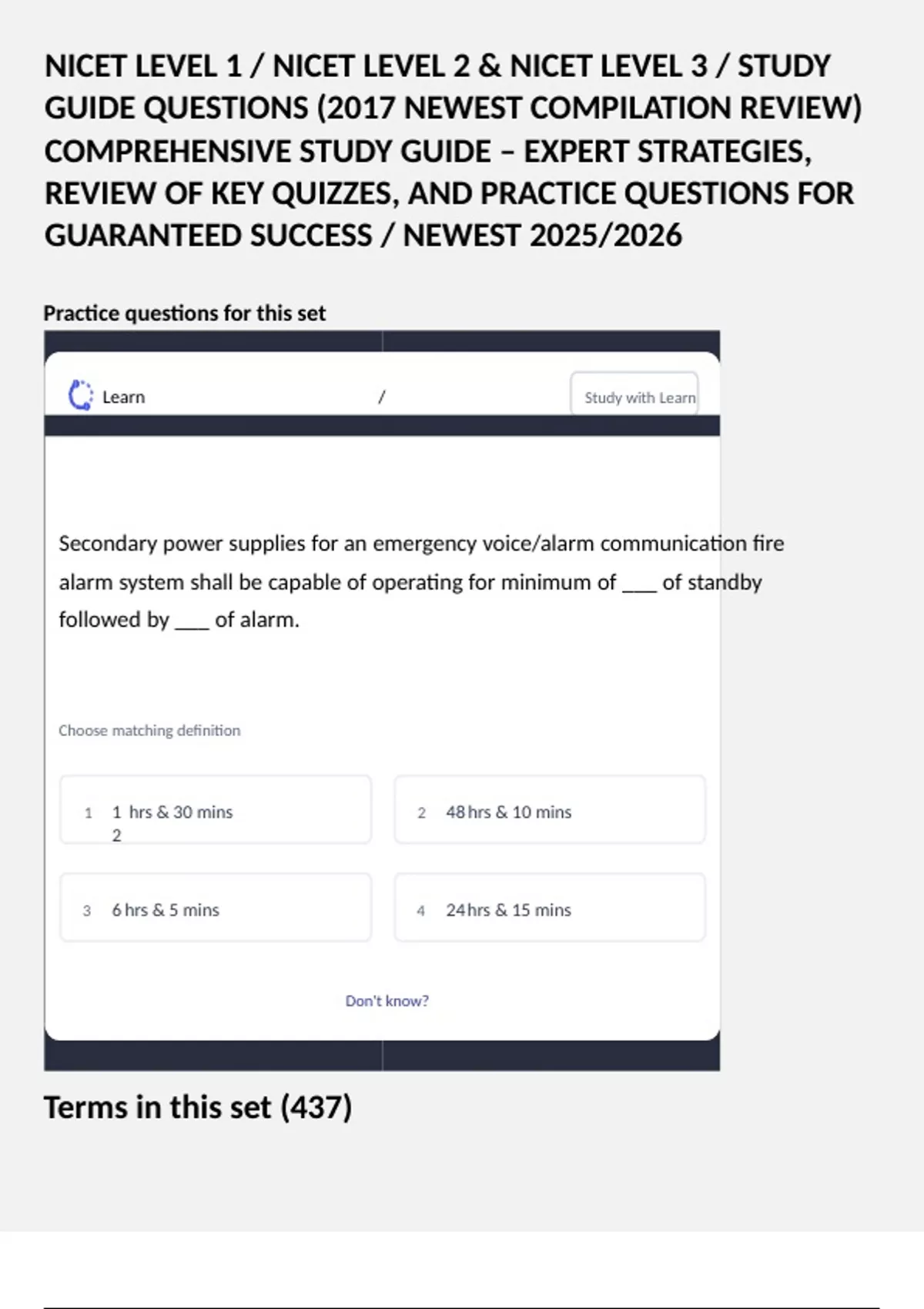 NICET LEVEL 1 / NICET LEVEL 2 & NICET LEVEL 3 / STUDY GUIDE QUESTIONS (2017 NEWEST COMPILATION REVIEW) COMPREHENSIVE STUDY GUIDE – EXPERT STRATEGIES, REVIEW OF KEY QUIZZES, AND PRACTICE QUESTIONS FOR GUARANTEED SUCCESS / NEWEST 2025/2026

Practice questions for this set

Learn /

Study with Learn

Secondary power supplies for an emergency voice/alarm communication fire alarm system shall be capable of operating for minimum of ___ of standby followed by ___ of alarm.

Choose matching definition

1 1 hrs & 30 mins
2

2 48 hrs & 10 mins

3 6 hrs & 5 mins

4 24 hrs & 15 mins

Don't know?

Terms in this set (437)